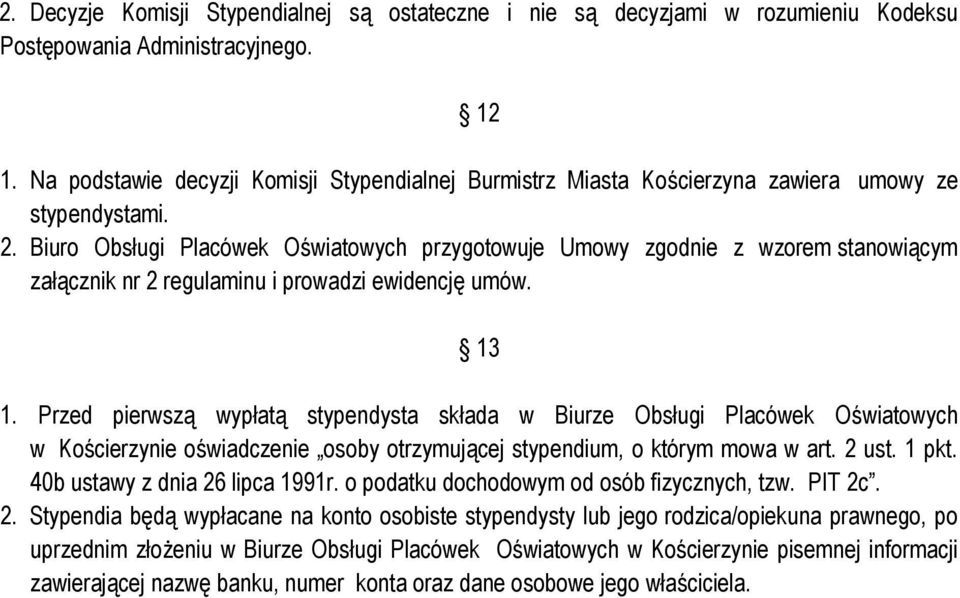 2. Decyzje Komisji Stypendialnej są ostateczne i nie są decyzjami w rozumieniu Kodeksu Postępowania Administracyjnego.

§ 12

1. Na podstawie decyzji Komisji Stypendialnej Burmistrz Miasta Kościerzyna zawiera umowy ze stypendystami.
2. Biuro Obsługi Placówek Oświatowych przygotowuje Umowy zgodnie z wzorem stanowiącym załącznik nr 2 regulaminu i prowadzi ewidencję umów.

§ 13

1. Przed pierwszą wypłatą stypendysta składa w Biurze Obsługi Placówek Oświatowych w Kościerzynie oświadczenie „osoby otrzymującej stypendium, o którym mowa w art. 2 ust. 1 pkt. 40b ustawy z dnia 26 lipca 1991r. o podatku dochodowym od osób fizycznych, tzw. PIT 2c”.
2. Stypendia będą wypłacane na konto osobiste stypendysty lub jego rodzica/opiekuna prawnego, po uprzednim złożeniu w Biurze Obsługi Placówek Oświatowych w Kościerzynie pisemnej informacji zawierającej nazwę banku, numer konta oraz dane osobowe jego właściciela.